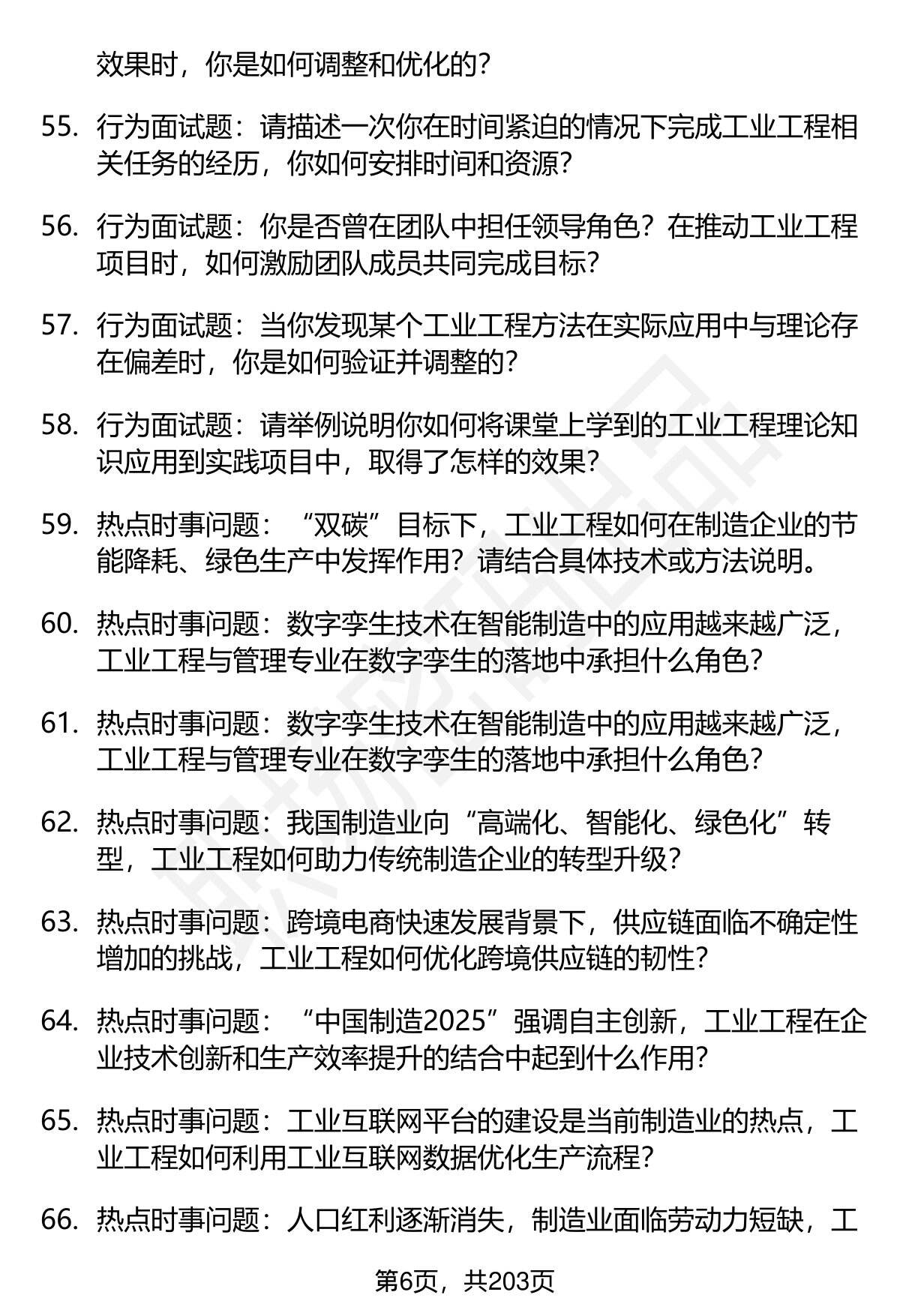 效果时，你是如何调整和优化的？

55. 行为面试题：请描述一次你在时间紧迫的情况下完成工业工程相关任务的经历，你如何安排时间和资源？

56. 行为面试题：你是否曾在团队中担任领导角色？在推动工业工程项目时，如何激励团队成员共同完成目标？

57. 行为面试题：当你发现某个工业工程方法在实际应用中与理论存在偏差时，你是如何验证并调整的？

58. 行为面试题：请举例说明你如何将课堂上学到的工业工程理论知识应用到实践项目中，取得了怎样的效果？

59. 热点时事问题：“双碳”目标下，工业工程如何在制造企业的节能降耗、绿色生产中发挥作用？请结合具体技术或方法说明。

60. 热点时事问题：数字孪生技术在智能制造中的应用越来越广泛，工业工程与管理专业在数字孪生的落地中承担什么角色？

61. 热点时事问题：数字孪生技术在智能制造中的应用越来越广泛，工业工程与管理专业在数字孪生的落地中承担什么角色？

62. 热点时事问题：我国制造业向“高端化、智能化、绿色化”转型，工业工程如何助力传统制造企业的转型升级？

63. 热点时事问题：跨境电商快速发展背景下，供应链面临不确定性增加的挑战，工业工程如何优化跨境供应链的韧性？

64. 热点时事问题：“中国制造2025”强调自主创新，工业工程在企业技术创新和生产效率提升的结合中起到什么作用？

65. 热点时事问题：工业互联网平台的建设是当前制造业的热点，工业工程如何利用工业互联网数据优化生产流程？

66. 热点时事问题：人口红利逐渐消失，制造业面临劳动力短缺，工

第6页，共203页